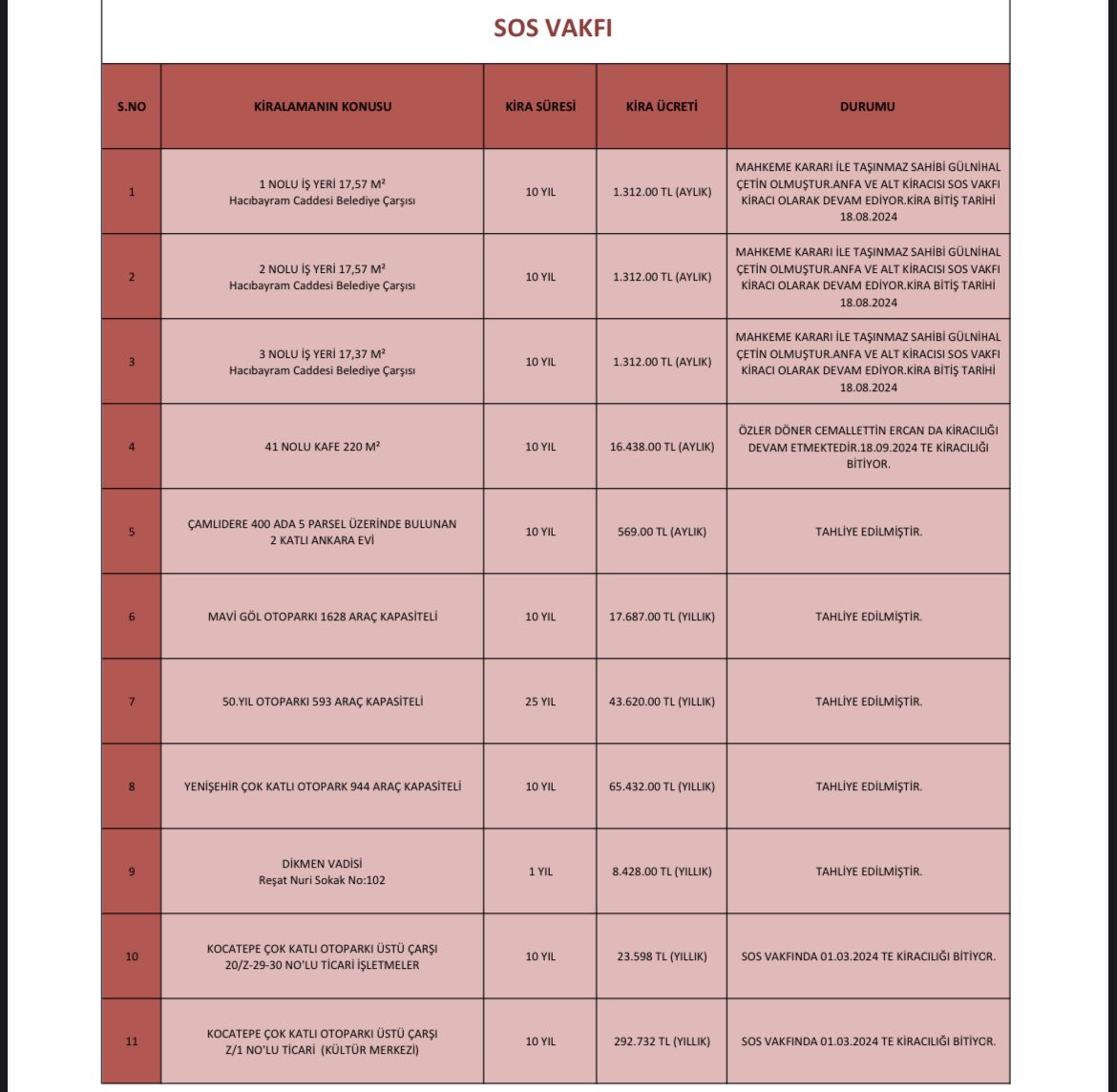 SOS VAKFI

| S.NO | KİRALAMANIN KONUSU | KİRA SÜRESİ | KİRA ÜCRETİ | DURUMU |
|---|---|---|---|---|
| 1 | 1 NOLU İŞ YERİ 17,57 M² Hacıbayram Caddesi Belediye Çarşısı | 10 YIL | 1.312.00 TL (AYLIK) | MAHKEME KARARI İLE TAŞINMAZ SAHİBİ GÜLNİHAL ÇETİN OLMUŞTUR.ANFA VE ALT KİRACISI SOS VAKFI KİRACI OLARAK DEVAM EDİYOR.KİRA BİTİŞ TARİHİ 18.08.2024 |
| 2 | 2 NOLU İŞ YERİ 17,57 M² Hacıbayram Caddesi Belediye Çarşısı | 10 YIL | 1.312.00 TL (AYLIK) | MAHKEME KARARI İLE TAŞINMAZ SAHİBİ GÜLNİHAL ÇETİN OLMUŞTUR.ANFA VE ALT KİRACISI SOS VAKFI KİRACI OLARAK DEVAM EDİYOR.KİRA BİTİŞ TARİHİ 18.08.2024 |
| 3 | 3 NOLU İŞ YERİ 17,37 M² Hacıbayram Caddesi Belediye Çarşısı | 10 YIL | 1.312.00 TL (AYLIK) | MAHKEME KARARI İLE TAŞINMAZ SAHİBİ GÜLNİHAL ÇETİN OLMUŞTUR.ANFA VE ALT KİRACISI SOS VAKFI KİRACI OLARAK DEVAM EDİYOR.KİRA BİTİŞ TARİHİ 18.08.2024 |
| 4 | 41 NOLU KAFE 220 M² | 10 YIL | 16.438.00 TL (AYLIK) | ÖZLER DÖNER CEMALLETTİN ERCAN DA KİRACILIĞI DEVAM ETMEKTEDİR.18.09.2024 TE KİRACILIĞI BİTİYOR. |
| 5 | ÇAMLIDERE 400 ADA 5 PARSEL ÜZERİNDE BULUNAN 2 KATLI ANKARA EVİ | 10 YIL | 569.00 TL (AYLIK) | TAHLİYE EDİLMİŞTİR. |
| 6 | MAVİ GÖL OTOPARKI 1628 ARAÇ KAPASİTELİ | 10 YIL | 17.687.00 TL (YILLIK) | TAHLİYE EDİLMİŞTİR. |
| 7 | 50.YIL OTOPARKI 593 ARAÇ KAPASİTELİ | 25 YIL | 43.620.00 TL (YILLIK) | TAHLİYE EDİLMİŞTİR. |
| 8 | YENİŞEHİR ÇOK KATLI OTOPARK 944 ARAÇ KAPASİTELİ | 10 YIL | 65.432.00 TL (YILLIK) | TAHLİYE EDİLMİŞTİR. |
| 9 | DİKMEN VADİSİ Reşat Nuri Sokak No:102 | 1 YIL | 8.428.00 TL (YILLIK) | TAHLİYE EDİLMİŞTİR. |
| 10 | KOCATEPE ÇOK KATLI OTOPARKI ÜSTÜ ÇARŞI 20/Z-29-30 NO'LU TİCARİ İŞLETMELER | 10 YIL | 23.598 TL (YILLIK) | SOS VAKFINDA 01.03.2024 TE KİRACILIĞI BİTİYOR. |
| 11 | KOCATEPE ÇOK KATLI OTOPARKI ÜSTÜ ÇARŞI Z/1 NO'LU TİCARİ (KÜLTÜR MERKEZİ) | 10 YIL | 292.732 TL (YILLIK) | SOS VAKFINDA 01.03.2024 TE KİRACILIĞI BİTİYOR. |